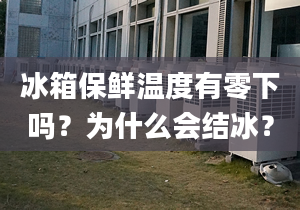 冰箱保鲜温度有零下吗？为什么会结冰？